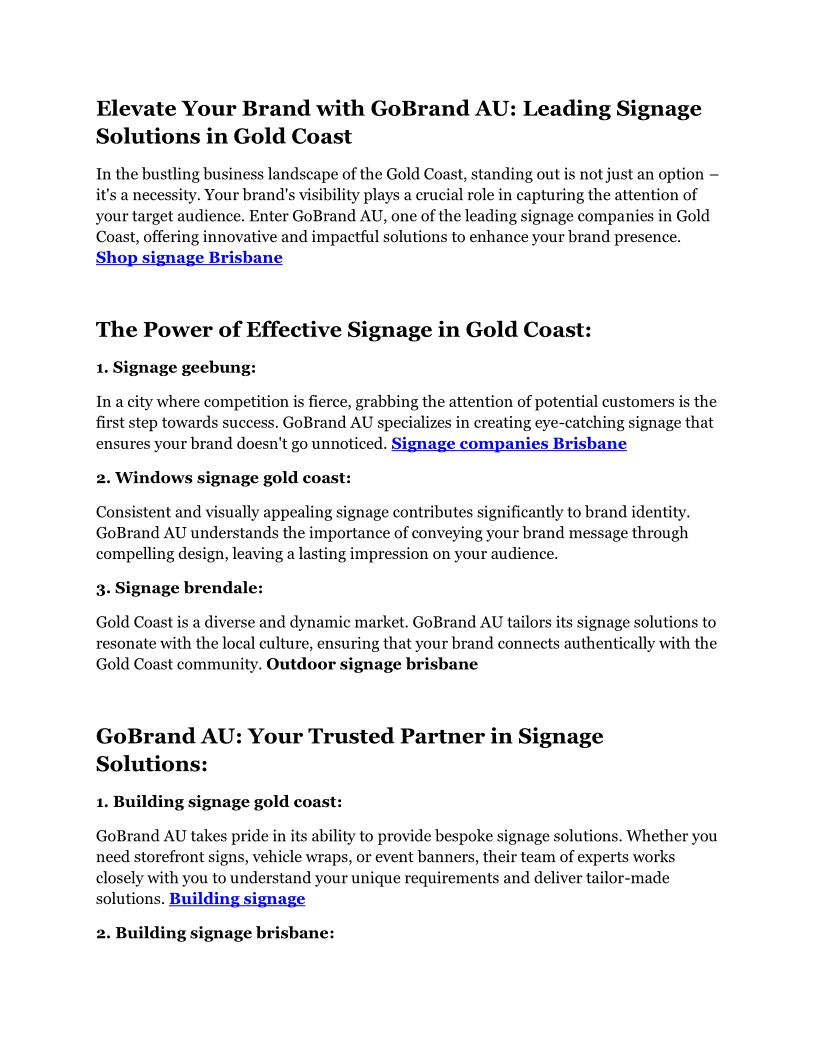 Elevate Your Brand with GoBrand AU: Leading Signage Solutions in Gold Coast

In the bustling business landscape of the Gold Coast, standing out is not just an option – it's a necessity. Your brand's visibility plays a crucial role in capturing the attention of your target audience. Enter GoBrand AU, one of the leading signage companies in Gold Coast, offering innovative and impactful solutions to enhance your brand presence. Shop signage Brisbane

The Power of Effective Signage in Gold Coast:

1. Signage geebung:

In a city where competition is fierce, grabbing the attention of potential customers is the first step towards success. GoBrand AU specializes in creating eye-catching signage that ensures your brand doesn't go unnoticed. Signage companies Brisbane

2. Windows signage gold coast:

Consistent and visually appealing signage contributes significantly to brand identity. GoBrand AU understands the importance of conveying your brand message through compelling design, leaving a lasting impression on your audience.

3. Signage brendale:

Gold Coast is a diverse and dynamic market. GoBrand AU tailors its signage solutions to resonate with the local culture, ensuring that your brand connects authentically with the Gold Coast community. Outdoor signage brisbane

GoBrand AU: Your Trusted Partner in Signage Solutions:

1. Building signage gold coast:

GoBrand AU takes pride in its ability to provide bespoke signage solutions. Whether you need storefront signs, vehicle wraps, or event banners, their team of experts works closely with you to understand your unique requirements and deliver tailor-made solutions. Building signage

2. Building signage brisbane: